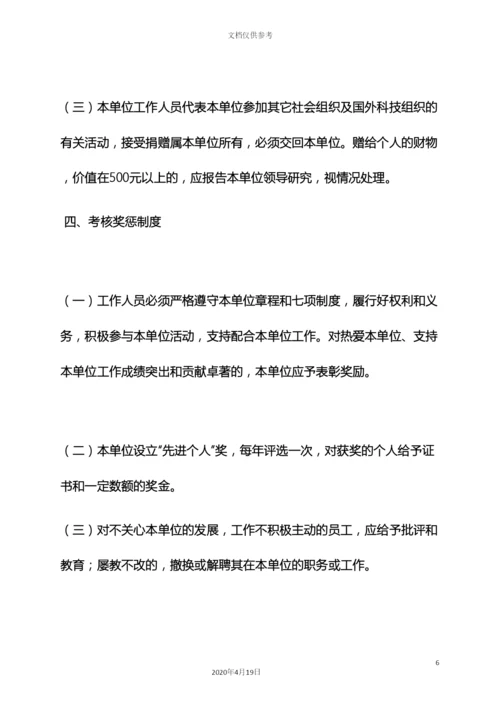 文档仅供参考

（三）本单位工作人员代表本单位参加其它社会组织及国外科技组织的有关活动，接受捐赠属本单位所有，必须交回本单位。赠给个人的财物，价值在500元以上的，应报告本单位领导研究，视情况处理。

四、考核奖惩制度

（一）工作人员必须严格遵守本单位章程和七项制度，履行好权利和义务，积极参与本单位活动，支持配合本单位工作。对热爱本单位、支持本单位工作成绩突出和贡献卓著的，本单位应予表彰奖励。

（二）本单位设立“先进个人”奖，每年评选一次，对获奖的个人给予证书和一定数额的奖金。

（三）对不关心本单位的发展，工作不积极主动的员工，应给予批评和教育；屡教不改的，撤换或解聘其在本单位的职务或工作。

6

2020年4月19日